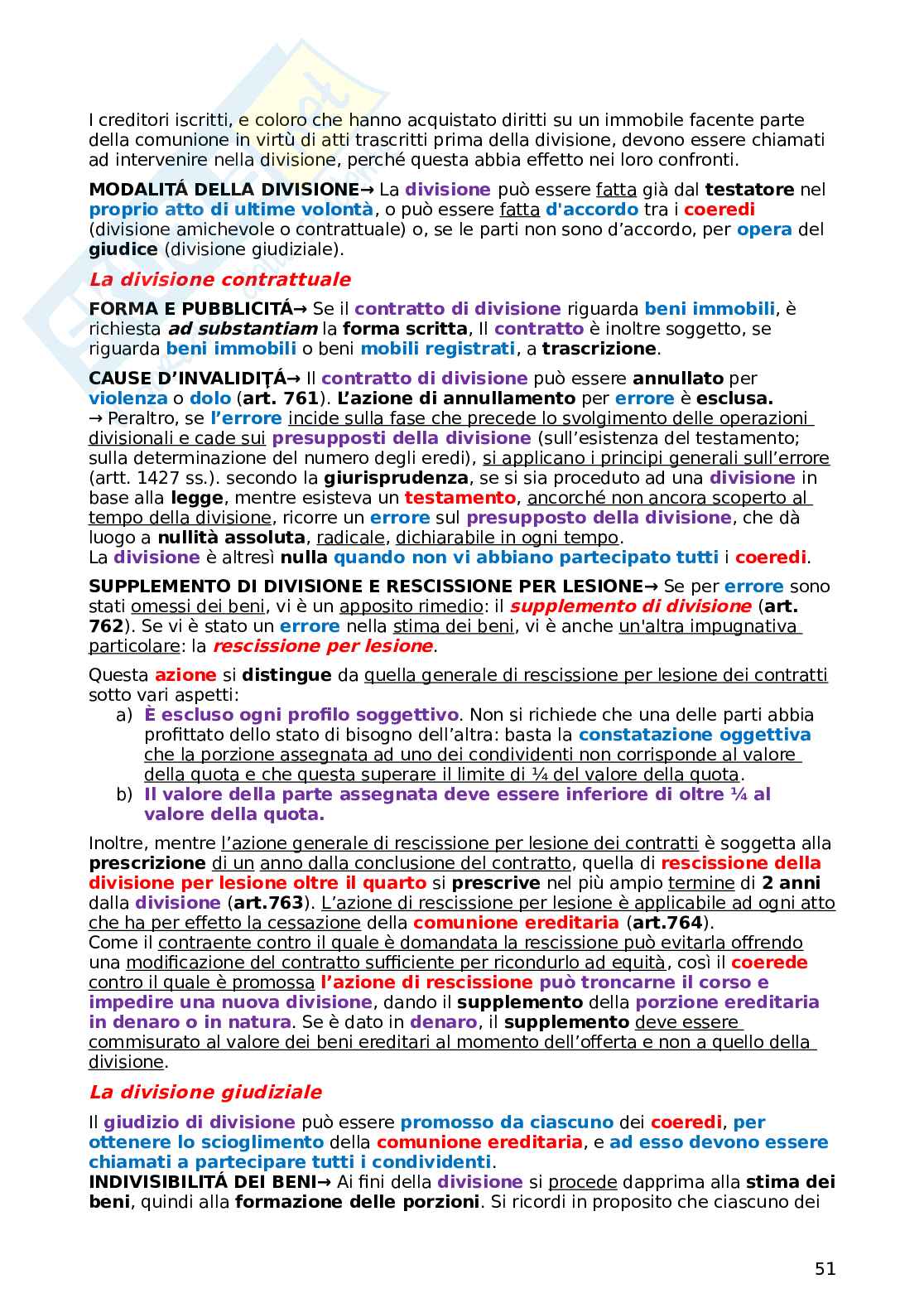 I creditori iscritti, e coloro che hanno acquistato diritti su un immobile facente parte della comunione in virtù di atti trascritti prima della divisione, devono essere chiamati ad intervenire nella divisione, perché questa abbia effetto nei loro confronti.

MODALITÁ DELLA DIVISIONE→ La divisione può essere fatta già dal testatore nel proprio atto di ultime volontà, o può essere fatta d'accordo tra i coeredi (divisione amichevole o contrattuale) o, se le parti non sono d'accordo, per opera del giudice (divisione giudiziale).

La divisione contrattuale

FORMA E PUBBLICITÁ→ Se il contratto di divisione riguarda beni immobili, è richiesta ad substantiam la forma scritta, Il contratto è inoltre soggetto, se riguarda beni immobili o beni mobili registrati, a trascrizione.

CAUSE D'INVALIDIȚÁ→ Il contratto di divisione può essere annullato per violenza o dolo (art. 761). L'azione di annullamento per errore è esclusa.
→ Peraltro, se l'errore incide sulla fase che precede lo svolgimento delle operazioni divisionali e cade sui presupposti della divisione (sull'esistenza del testamento; sulla determinazione del numero degli eredi), si applicano i principi generali sull'errore (artt. 1427 ss.). secondo la giurisprudenza, se si sia proceduto ad una divisione in base alla legge, mentre esisteva un testamento, ancorché non ancora scoperto al tempo della divisione, ricorre un errore sul presupposto della divisione, che dà luogo a nullità assoluta, radicale, dichiarabile in ogni tempo.
La divisione è altresì nulla quando non vi abbiano partecipato tutti i coeredi.

SUPPLEMENTO DI DIVISIONE E RESCISSIONE PER LESIONE→ Se per errore sono stati omessi dei beni, vi è un apposito rimedio: il supplemento di divisione (art. 762). Se vi è stato un errore nella stima dei beni, vi è anche un'altra impugnativa particolare: la rescissione per lesione.

Questa azione si distingue da quella generale di rescissione per lesione dei contratti sotto vari aspetti:
a) È escluso ogni profilo soggettivo. Non si richiede che una delle parti abbia profittato dello stato di bisogno dell'altra: basta la constatazione oggettiva che la porzione assegnata ad uno dei condividenti non corrisponde al valore della quota e che questa superare il limite di ¼ del valore della quota.
b) Il valore della parte assegnata deve essere inferiore di oltre ¼ al valore della quota.

Inoltre, mentre l'azione generale di rescissione per lesione dei contratti è soggetta alla prescrizione di un anno dalla conclusione del contratto, quella di rescissione della divisione per lesione oltre il quarto si prescrive nel più ampio termine di 2 anni dalla divisione (art.763). L'azione di rescissione per lesione è applicabile ad ogni atto che ha per effetto la cessazione della comunione ereditaria (art.764).
Come il contraente contro il quale è domandata la rescissione può evitarla offrendo una modificazione del contratto sufficiente per ricondurlo ad equità, così il coerede contro il quale è promossa l'azione di rescissione può troncarne il corso e impedire una nuova divisione, dando il supplemento della porzione ereditaria in denaro o in natura. Se è dato in denaro, il supplemento deve essere commisurato al valore dei beni ereditari al momento dell'offerta e non a quello della divisione.

La divisione giudiziale

Il giudizio di divisione può essere promosso da ciascuno dei coeredi, per ottenere lo scioglimento della comunione ereditaria, e ad esso devono essere chiamati a partecipare tutti i condividenti.
INDIVISIBILITÁ DEI BENI→ Ai fini della divisione si procede dapprima alla stima dei beni, quindi alla formazione delle porzioni. Si ricordi in proposito che ciascuno dei

51